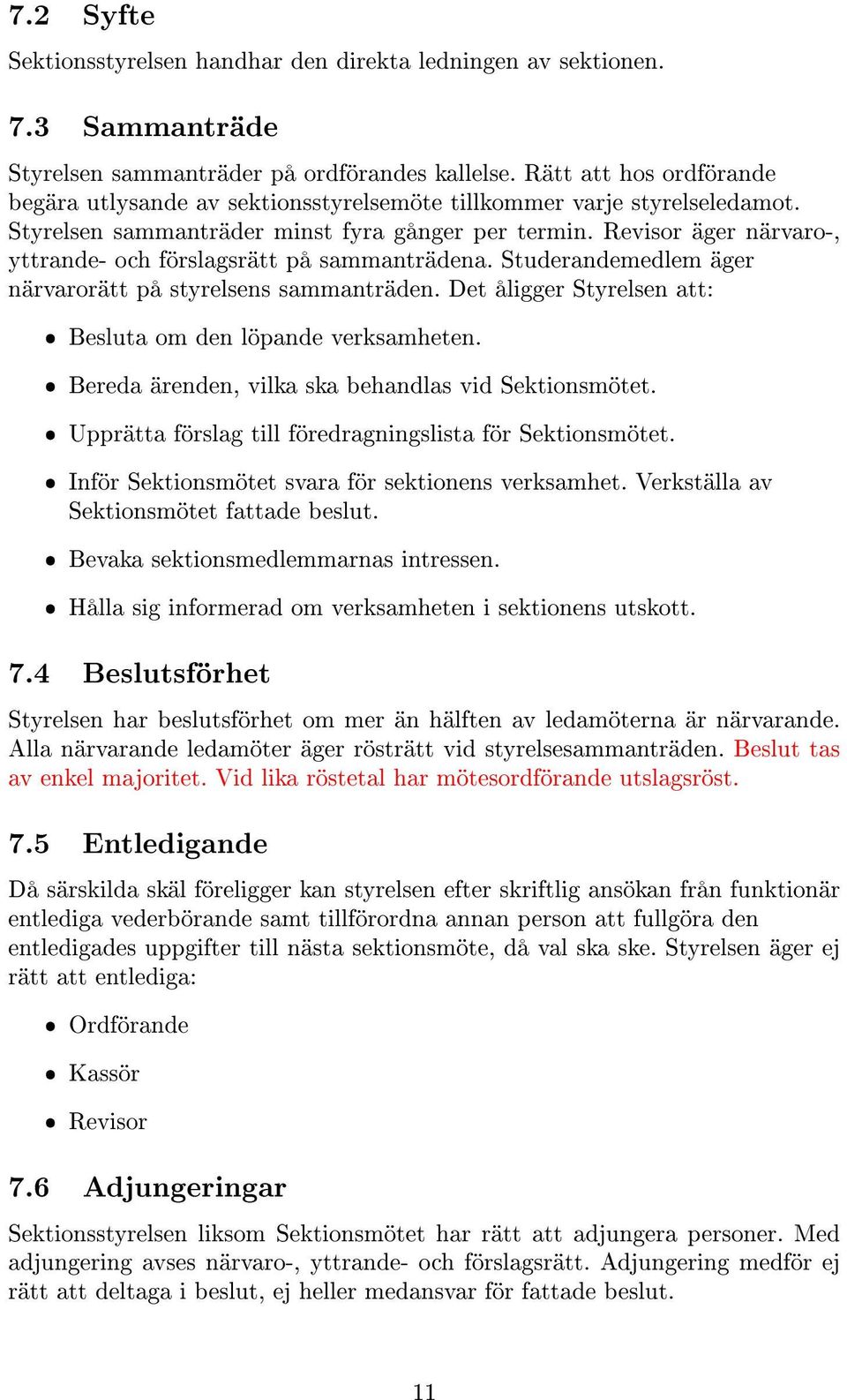 7.2 Syfte

Sektionsstyrelsen handhar den direkta ledningen av sektionen.

7.3 Sammanträde

Styrelsen sammanträder på ordförandes kallelse. Rätt att hos ordförande begära utlysande av sektionsstyrelsemöte tillkommer varje styrelseledamot. Styrelsen sammanträder minst fyra gånger per termin. Revisor äger närvaro-, yttrande- och förslagsrätt på sammanträdena. Studerandemedlem äger närvarorätt på styrelsens sammanträden. Det åligger Styrelsen att:

• Besluta om den löpande verksamheten.

• Bereda ärenden, vilka ska behandlas vid Sektionsmötet.

• Upprätta förslag till föredragningslista för Sektionsmötet.

• Inför Sektionsmötet svara för sektionens verksamhet. Verkställa av Sektionsmötet fattade beslut.

• Bevaka sektionsmedlemmarnas intressen.

• Hålla sig informerad om verksamheten i sektionens utskott.

7.4 Beslutsförhet

Styrelsen har beslutsförhet om mer än hälften av ledamöterna är närvarande. Alla närvarande ledamöter äger rösträtt vid styrelsesammanträden. Beslut tas av enkel majoritet. Vid lika röstetal har mötesordförande utslagsröst.

7.5 Entledigande

Då särskilda skäl föreligger kan styrelsen efter skriftlig ansökan från funktionär entlediga vederbörande samt tillförordna annan person att fullgöra den entledigades uppgifter till nästa sektionsmöte, då val ska ske. Styrelsen äger ej rätt att entlediga:

• Ordförande

• Kassör

• Revisor

7.6 Adjungeringar

Sektionsstyrelsen liksom Sektionsmötet har rätt att adjungera personer. Med adjungering avses närvaro-, yttrande- och förslagsrätt. Adjungering medför ej rätt att deltaga i beslut, ej heller medansvar för fattade beslut.

11